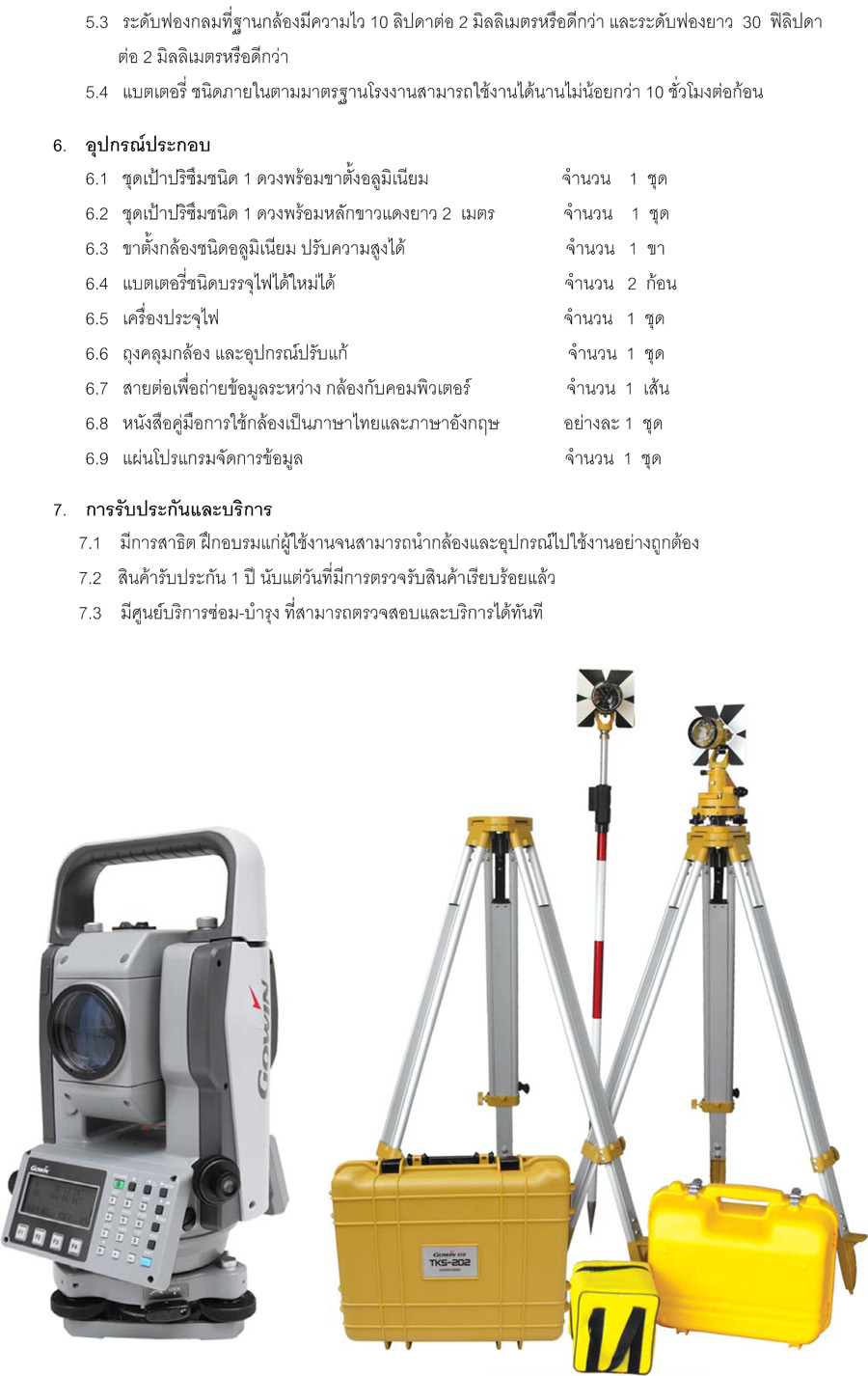 5.3 ระดับฟองกลมที่ฐานกล้องมีความไว 10 ลิปดาต่อ 2 มิลลิเมตรหรือดีกว่า และระดับฟองยาว 30 ฟิลิปดาต่อ 2 มิลลิเมตรหรือดีกว่า

5.4 แบตเตอรี่ ชนิดภายในตามมาตรฐานโรงงานสามารถใช้งานได้นานไม่น้อยกว่า 10 ชั่วโมงต่อก้อน

6. อุปกรณ์ประกอบ

6.1 ชุดเป้าปริซึมชนิด 1 ดวงพร้อมขาตั้งอลูมิเนียม จำนวน 1 ชุด

6.2 ชุดเป้าปริซึมชนิด 1 ดวงพร้อมหลักขาวแดงยาว 2 เมตร จำนวน 1 ชุด

6.3 ขาตั้งกล้องชนิดอลูมิเนียม ปรับความสูงได้ จำนวน 1 ขา

6.4 แบตเตอรี่ชนิดบรรจุไฟได้ใหม่ได้ จำนวน 2 ก้อน

6.5 เครื่องประจุไฟ จำนวน 1 ชุด

6.6 ถุงคลุมกล้อง และอุปกรณ์ปรับแก้ จำนวน 1 ชุด

6.7 สายต่อเพื่อถ่ายข้อมูลระหว่าง กล้องกับคอมพิวเตอร์ จำนวน 1 เส้น

6.8 หนังสือคู่มือการใช้กล้องเป็นภาษาไทยและภาษาอังกฤษ อย่างละ 1 ชุด

6.9 แผ่นโปรแกรมจัดการข้อมูล จำนวน 1 ชุด

7. การรับประกันและบริการ

7.1 มีการสาธิต ฝึกอบรมแก่ผู้ใช้งานจนสามารถนำกล้องและอุปกรณ์ไปใช้งานอย่างถูกต้อง

7.2 สินค้ารับประกัน 1 ปี นับแต่วันที่มีการตรวจรับสินค้าเรียบร้อยแล้ว

7.3 มีศูนย์บริการซ่อม-บำรุง ที่สามารถตรวจสอบและบริการได้ทันที

GOWIN

GOWIN

GOWIN

TKS-202